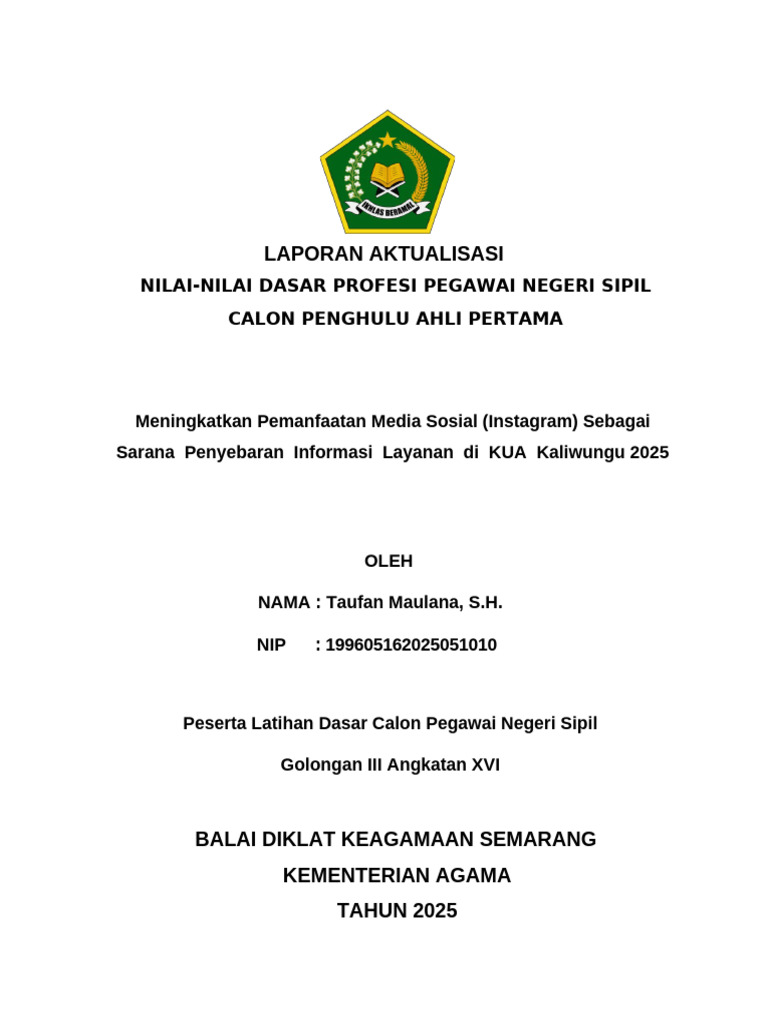 IKHLAS BERAMAL

LAPORAN AKTUALISASI

NILAI-NILAI DASAR PROFESI PEGAWAI NEGERI SIPIL

CALON PENGHULU AHLI PERTAMA

Meningkatkan Pemanfaatan Media Sosial (Instagram) Sebagai Sarana Penyebaran Informasi Layanan di KUA Kaliwungu 2025

OLEH

NAMA : Taufan Maulana, S.H.

NIP : 199605162025051010

Peserta Latihan Dasar Calon Pegawai Negeri Sipil

Golongan III Angkatan XVI

BALAI DIKLAT KEAGAMAAN SEMARANG

KEMENTERIAN AGAMA

TAHUN 2025